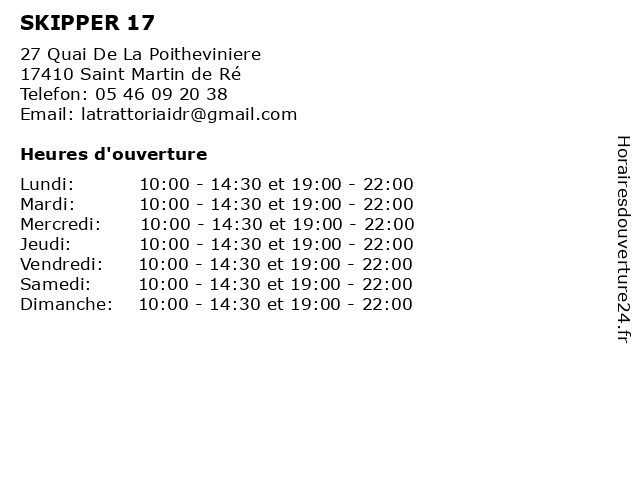 SKIPPER 17

27 Quai De La Poitheviniere
17410 Saint Martin de Ré
Telefon: 05 46 09 20 38
Email: latrattoriaidr@gmail.com

Heures d'ouverture

| | |
|---|---|
| Lundi: | 10:00 - 14:30 et 19:00 - 22:00 |
| Mardi: | 10:00 - 14:30 et 19:00 - 22:00 |
| Mercredi: | 10:00 - 14:30 et 19:00 - 22:00 |
| Jeudi: | 10:00 - 14:30 et 19:00 - 22:00 |
| Vendredi: | 10:00 - 14:30 et 19:00 - 22:00 |
| Samedi: | 10:00 - 14:30 et 19:00 - 22:00 |
| Dimanche: | 10:00 - 14:30 et 19:00 - 22:00 |

Horairesdouverture24.fr